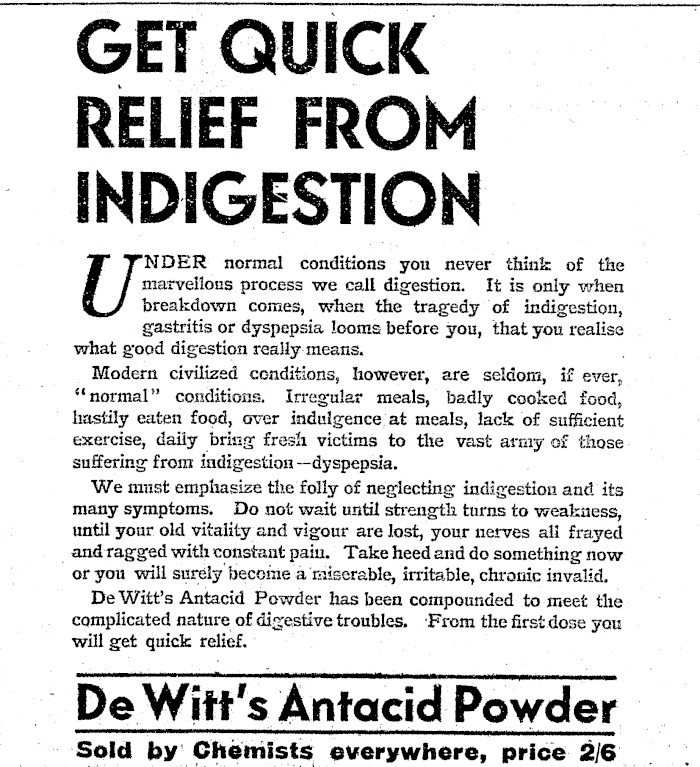 GET QUICK RELIEF FROM INDIGESTION

UNDER normal conditions you never think of the marvellous process we call digestion. It is only when breakdown comes, when the tragedy of indigestion, gastritis or dyspepsia looms before you, that you realise what good digestion really means.

Modern civilized conditions, however, are seldom, if ever, "normal" conditions. Irregular meals, badly cooked food, hastily eaten food, over indulgence at meals, lack of sufficient exercise, daily bring fresh victims to the vast army of those suffering from indigestion—dyspepsia.

We must emphasize the folly of neglecting indigestion and its many symptoms. Do not wait until strength turns to weakness, until your old vitality and vigour are lost, your nerves all frayed and ragged with constant pain. Take heed and do something now or you will surely become a miserable, irritable, chronic invalid.

De Witt's Antacid Powder has been compounded to meet the complicated nature of digestive troubles. From the first dose you will get quick relief.

De Witt's Antacid Powder

Sold by Chemists everywhere, price 2/6